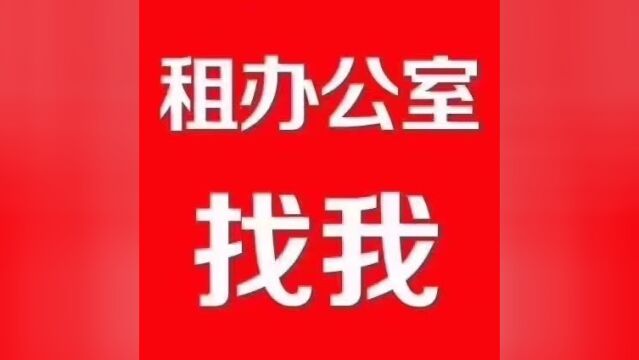 租办公室

找我